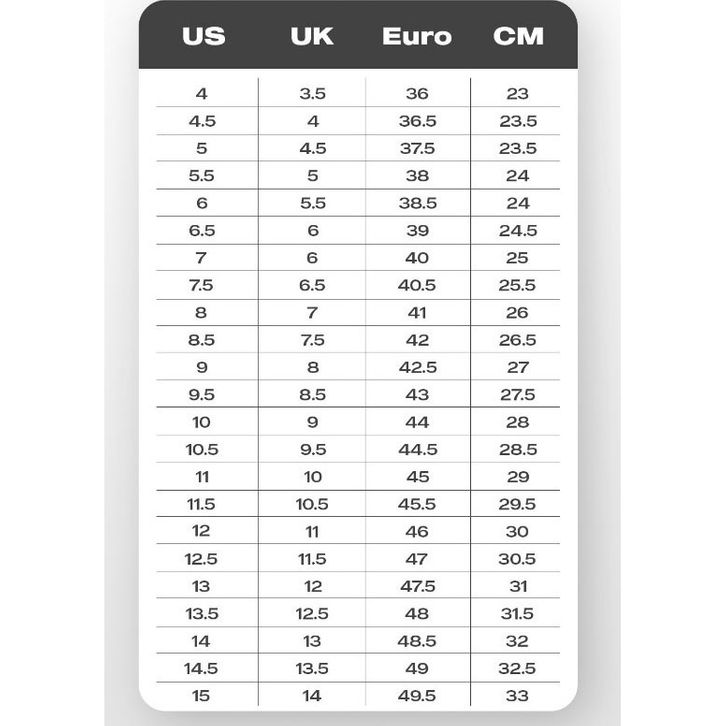 | US | UK | Euro | CM |
|---|---|---|---|
| 4 | 3.5 | 36 | 23 |
| 4.5 | 4 | 36.5 | 23.5 |
| 5 | 4.5 | 37.5 | 23.5 |
| 5.5 | 5 | 38 | 24 |
| 6 | 5.5 | 38.5 | 24 |
| 6.5 | 6 | 39 | 24.5 |
| 7 | 6 | 40 | 25 |
| 7.5 | 6.5 | 40.5 | 25.5 |
| 8 | 7 | 41 | 26 |
| 8.5 | 7.5 | 42 | 26.5 |
| 9 | 8 | 42.5 | 27 |
| 9.5 | 8.5 | 43 | 27.5 |
| 10 | 9 | 44 | 28 |
| 10.5 | 9.5 | 44.5 | 28.5 |
| 11 | 10 | 45 | 29 |
| 11.5 | 10.5 | 45.5 | 29.5 |
| 12 | 11 | 46 | 30 |
| 12.5 | 11.5 | 47 | 30.5 |
| 13 | 12 | 47.5 | 31 |
| 13.5 | 12.5 | 48 | 31.5 |
| 14 | 13 | 48.5 | 32 |
| 14.5 | 13.5 | 49 | 32.5 |
| 15 | 14 | 49.5 | 33 |